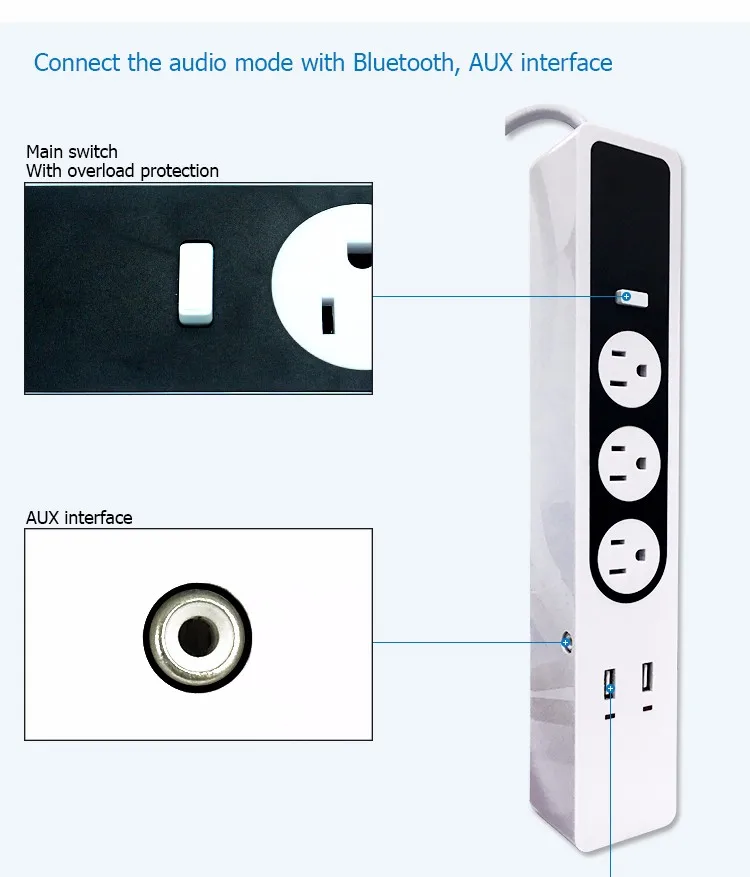 Connect the audio mode with Bluetooth, AUX interface

Main switch
With overload protection

AUX interface